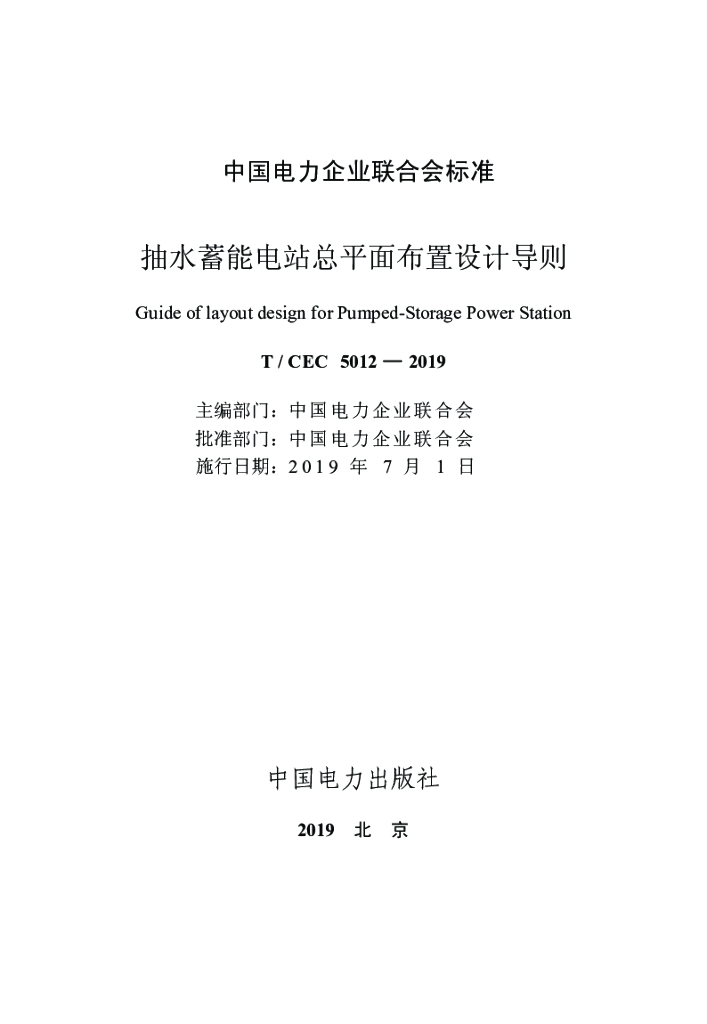 中国电力企业联合会标准

抽水蓄能电站总平面布置设计导则

Guide of layout design for Pumped-Storage Power Station

T / CEC 5012 — 2019

主编部门：中国电力企业联合会
批准部门：中国电力企业联合会
施行日期：2019 年 7 月 1 日

中国电力出版社

2019 北 京